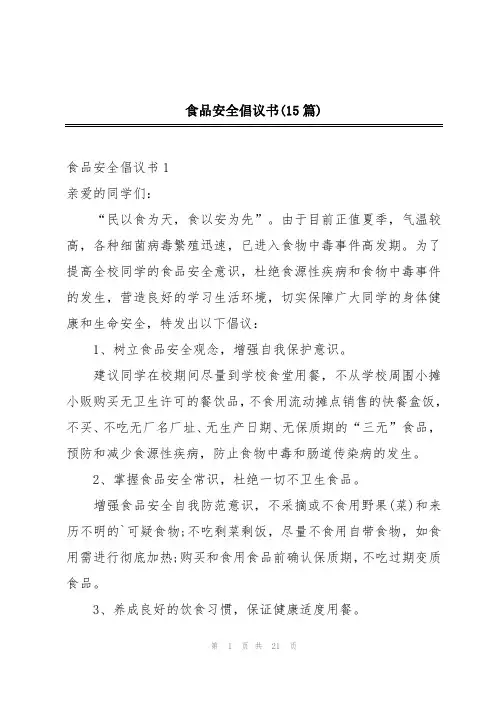 食品安全倡议书(15篇)

食品安全倡议书1

亲爱的同学们：

“民以食为天，食以安为先”。由于目前正值夏季，气温较高，各种细菌病毒繁殖迅速，已进入食物中毒事件高发期。为了提高全校同学的食品安全意识，杜绝食源性疾病和食物中毒事件的发生，营造良好的学习生活环境，切实保障广大同学的身体健康和生命安全，特发出以下倡议：

1、树立食品安全观念，增强自我保护意识。

建议同学在校期间尽量到学校食堂用餐，不从学校周围小摊小贩购买无卫生许可的餐饮品，不食用流动摊点销售的快餐盒饭，不买、不吃无厂名厂址、无生产日期、无保质期的“三无”食品，预防和减少食源性疾病，防止食物中毒和肠道传染病的发生。

2、掌握食品安全常识，杜绝一切不卫生食品。

增强食品安全自我防范意识，不采摘或不食用野果(菜)和来历不明的`可疑食物;不吃剩菜剩饭，尽量不食用自带食物，如食用需进行彻底加热;购买和食用食品前确认保质期，不吃过期变质食品。

3、养成良好的饮食习惯，保证健康适度用餐。

第 1 页 共 21 页